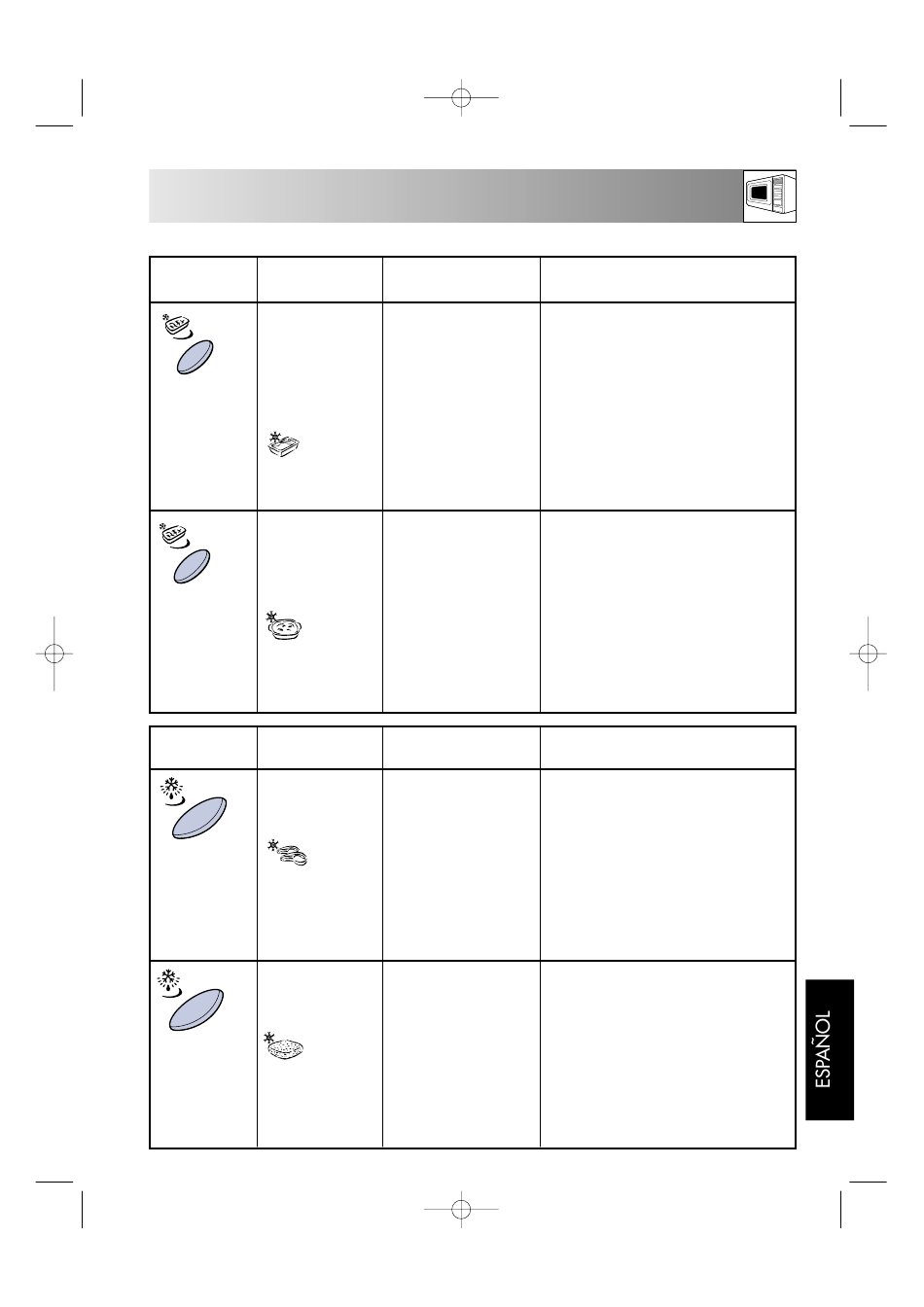 ESPAÑOL